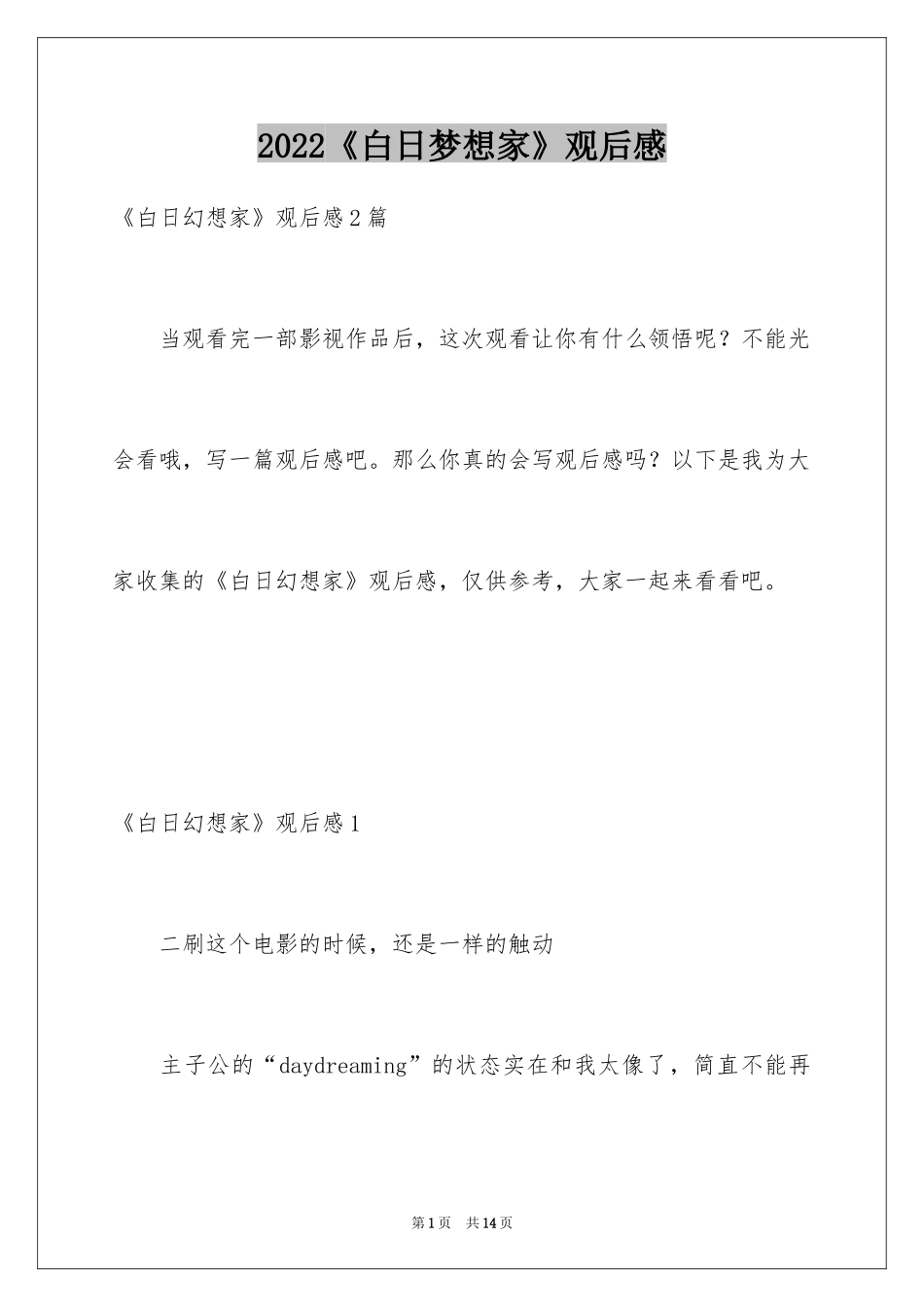 2022《白日梦想家》观后感

《白日幻想家》观后感2篇

当观看完一部影视作品后，这次观看让你有什么领悟呢？不能光会看哦，写一篇观后感吧。那么你真的会写观后感吗？以下是我为大家收集的《白日幻想家》观后感，仅供参考，大家一起来看看吧。

《白日幻想家》观后感1

二刷这个电影的时候，还是一样的触动

主子公的“daydreaming”的状态实在和我太像了，简直不能再

第1页 共14页